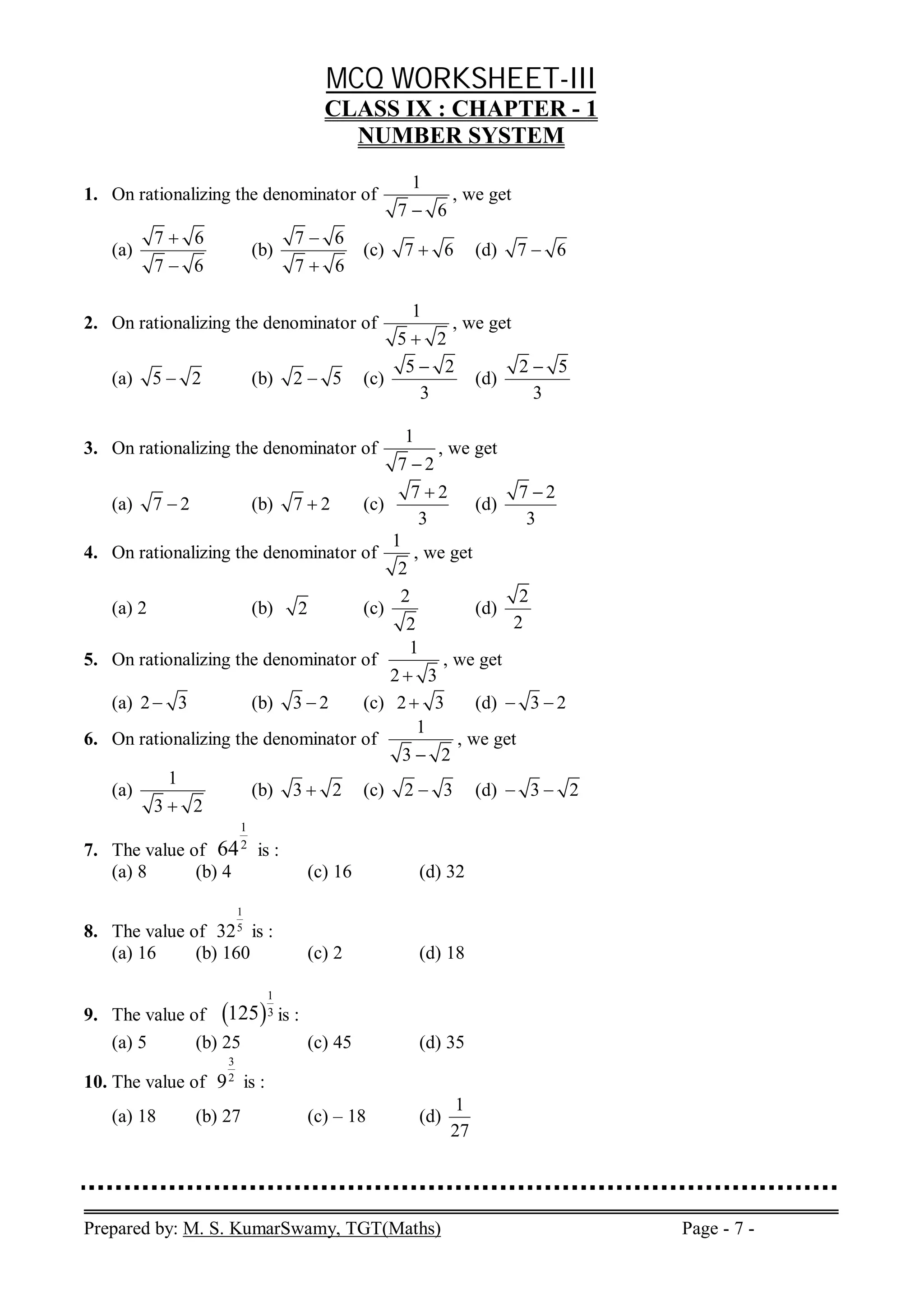 MCQ WORKSHEET-III
CLASS IX : CHAPTER - 1
NUMBER SYSTEM

1. On rationalizing the denominator of $\frac{1}{\sqrt{7}-\sqrt{6}}$, we get

(a) $\frac{\sqrt{7}+\sqrt{6}}{\sqrt{7}-\sqrt{6}}$ (b) $\frac{\sqrt{7}-\sqrt{6}}{\sqrt{7}+\sqrt{6}}$ (c) $\sqrt{7}+\sqrt{6}$ (d) $\sqrt{7}-\sqrt{6}$

2. On rationalizing the denominator of $\frac{1}{\sqrt{5}+\sqrt{2}}$, we get

(a) $\sqrt{5}-\sqrt{2}$ (b) $\sqrt{2}-\sqrt{5}$ (c) $\frac{\sqrt{5}-\sqrt{2}}{3}$ (d) $\frac{\sqrt{2}-\sqrt{5}}{3}$

3. On rationalizing the denominator of $\frac{1}{\sqrt{7}-2}$, we get

(a) $\sqrt{7}-2$ (b) $\sqrt{7}+2$ (c) $\frac{\sqrt{7}+2}{3}$ (d) $\frac{\sqrt{7}-2}{3}$

4. On rationalizing the denominator of $\frac{1}{\sqrt{2}}$, we get

(a) 2 (b) $\sqrt{2}$ (c) $\frac{2}{\sqrt{2}}$ (d) $\frac{\sqrt{2}}{2}$

5. On rationalizing the denominator of $\frac{1}{2+\sqrt{3}}$, we get

(a) $2-\sqrt{3}$ (b) $\sqrt{3}-2$ (c) $2+\sqrt{3}$ (d) $-\sqrt{3}-2$

6. On rationalizing the denominator of $\frac{1}{\sqrt{3}-\sqrt{2}}$, we get

(a) $\frac{1}{\sqrt{3}+\sqrt{2}}$ (b) $\sqrt{3}+\sqrt{2}$ (c) $\sqrt{2}-\sqrt{3}$ (d) $-\sqrt{3}-\sqrt{2}$

7. The value of $64^{\frac{1}{2}}$ is :
(a) 8 (b) 4 (c) 16 (d) 32

8. The value of $32^{\frac{1}{5}}$ is :
(a) 16 (b) 160 (c) 2 (d) 18

9. The value of $(125)^{\frac{1}{3}}$ is :
(a) 5 (b) 25 (c) 45 (d) 35

10. The value of $9^{\frac{3}{2}}$ is :
(a) 18 (b) 27 (c) – 18 (d) $\frac{1}{27}$

Prepared by: M. S. KumarSwamy, TGT(Maths) Page - 7 -